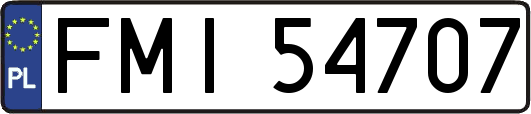 PL

FMI 54707